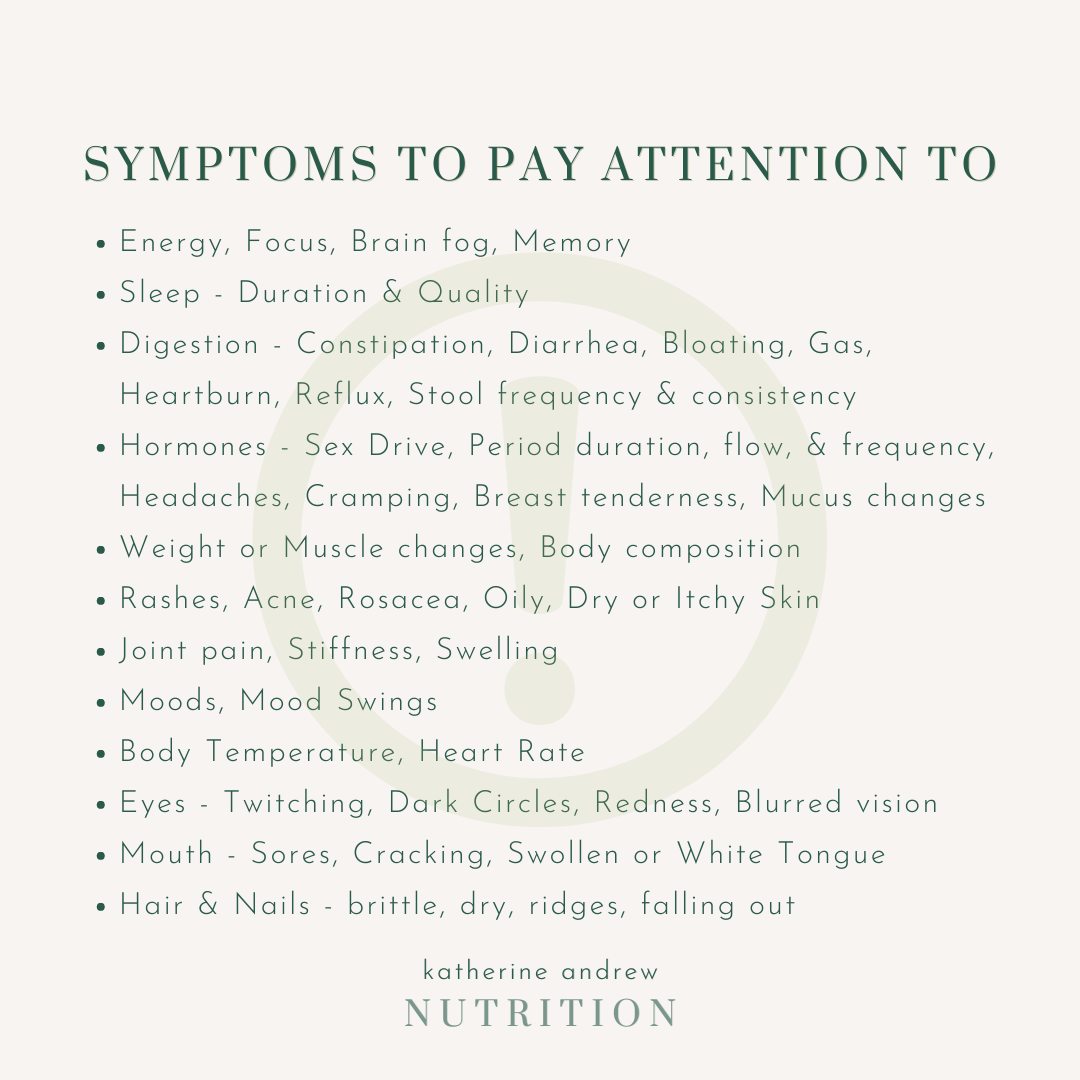 SYMPTOMS TO PAY ATTENTION TO

• Energy, Focus, Brain fog, Memory
• Sleep - Duration & Quality
• Digestion - Constipation, Diarrhea, Bloating, Gas, Heartburn, Reflux, Stool frequency & consistency
• Hormones - Sex Drive, Period duration, flow, & frequency, Headaches, Cramping, Breast tenderness, Mucus changes
• Weight or Muscle changes, Body composition
• Rashes, Acne, Rosacea, Oily, Dry or Itchy Skin
• Joint pain, Stiffness, Swelling
• Moods, Mood Swings
• Body Temperature, Heart Rate
• Eyes - Twitching, Dark Circles, Redness, Blurred vision
• Mouth - Sores, Cracking, Swollen or White Tongue
• Hair & Nails - brittle, dry, ridges, falling out

katherine andrew
NUTRITION